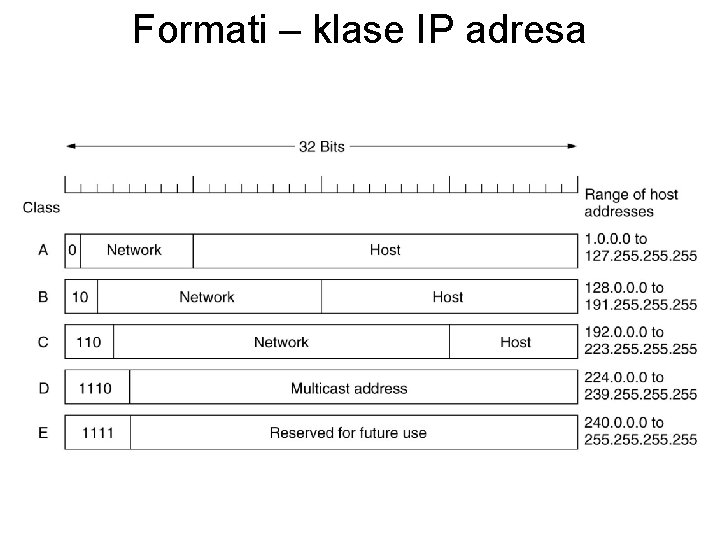 Formati – klase IP adresa

32 Bits

Class

Range of host addresses

A 0 Network Host 1.0.0.0 to 127.255.255.255

B 10 Network Host 128.0.0.0 to 191.255.255.255

C 110 Network Host 192.0.0.0 to 223.255.255.255

D 1110 Multicast address 224.0.0.0 to 239.255.255.255

E 1111 Reserved for future use 240.0.0.0 to 255.255.255.255